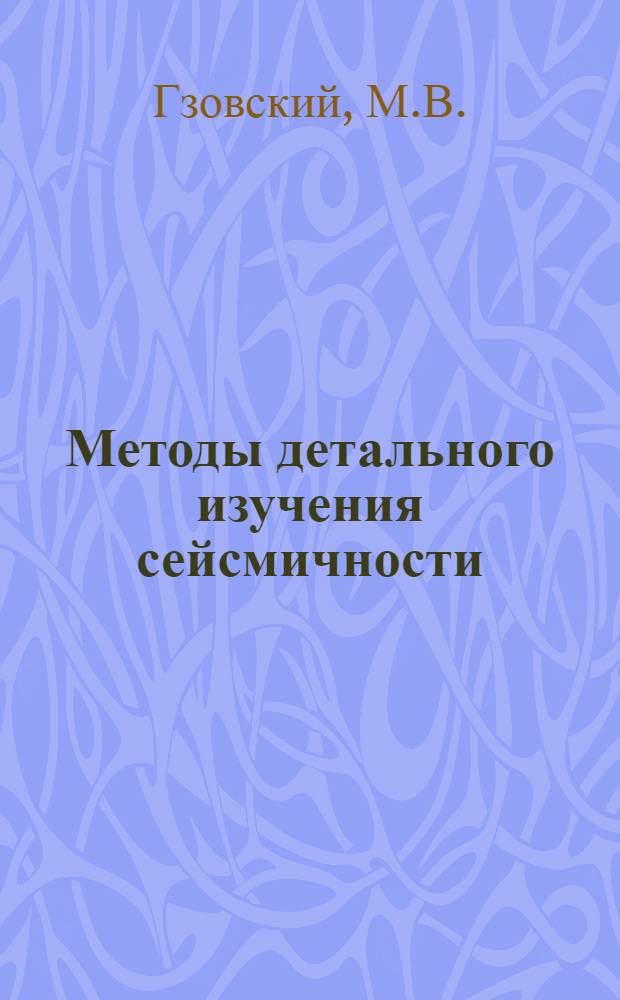 Гзовский, М.В.

Методы детального изучения сейсмичности